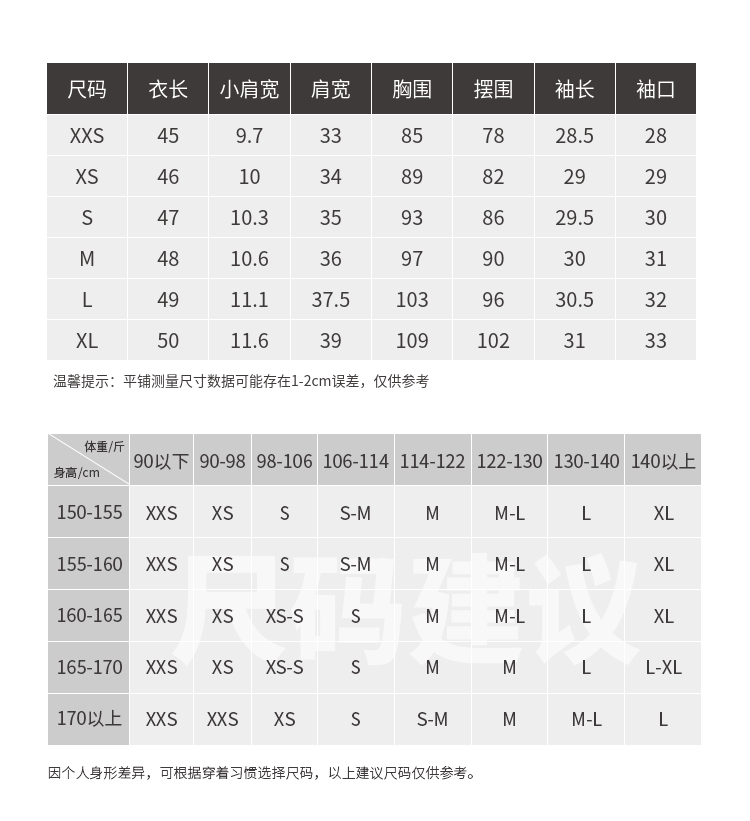 | 尺码 | 衣长 | 小肩宽 | 肩宽 | 胸围 | 摆围 | 袖长 | 袖口 |
|---|---|---|---|---|---|---|---|
| XXS | 45 | 9.7 | 33 | 85 | 78 | 28.5 | 28 |
| XS | 46 | 10 | 34 | 89 | 82 | 29 | 29 |
| S | 47 | 10.3 | 35 | 93 | 86 | 29.5 | 30 |
| M | 48 | 10.6 | 36 | 97 | 90 | 30 | 31 |
| L | 49 | 11.1 | 37.5 | 103 | 96 | 30.5 | 32 |
| XL | 50 | 11.6 | 39 | 109 | 102 | 31 | 33 |

温馨提示：平铺测量尺寸数据可能存在1-2cm误差，仅供参考

| 体重/斤 身高/cm | 90以下 | 90-98 | 98-106 | 106-114 | 114-122 | 122-130 | 130-140 | 140以上 |
|---|---|---|---|---|---|---|---|---|
| 150-155 | XXS | XS | S | S-M | M | M-L | L | XL |
| 155-160 | XXS | XS | S | S-M | M | M-L | L | XL |
| 160-165 | XXS | XS | XS-S | S | M | M-L | L | XL |
| 165-170 | XXS | XS | XS-S | S | M | M | L | L-XL |
| 170以上 | XXS | XXS | XS | S | S-M | M | M-L | L |

尺码建议

因个人身形差异，可根据穿着习惯选择尺码，以上建议尺码仅供参考。